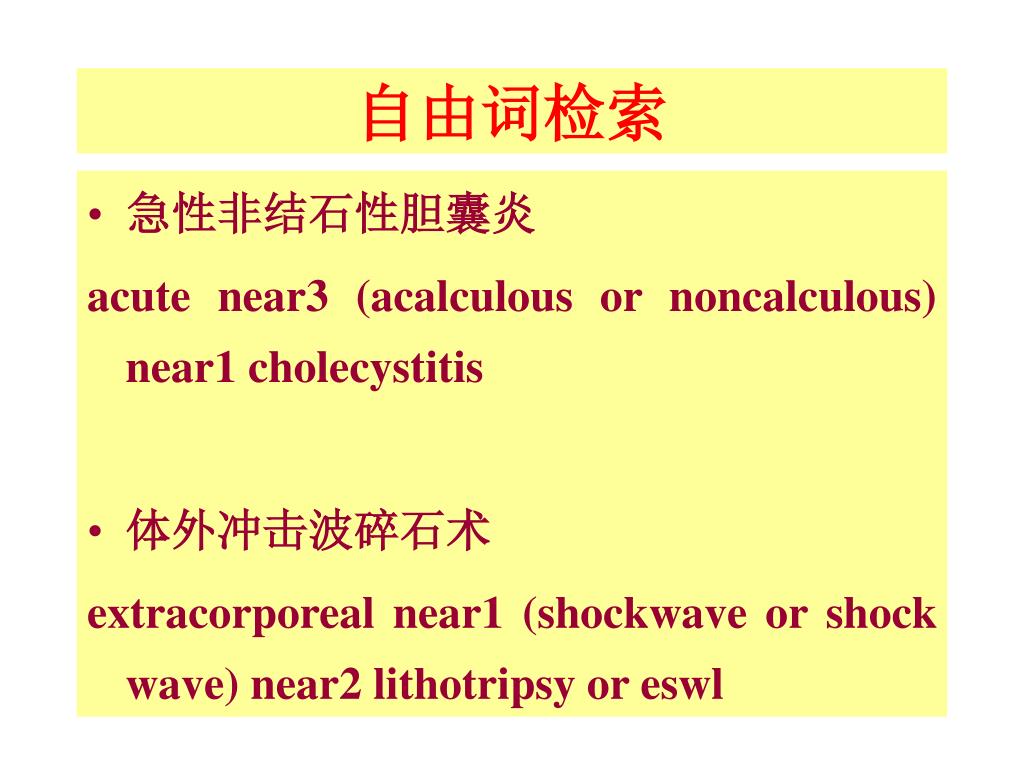 自由词检索

• 急性非结石性胆囊炎

acute near3 (acalculous or noncalculous) near1 cholecystitis

• 体外冲击波碎石术

extracorporeal near1 (shockwave or shock wave) near2 lithotripsy or eswl